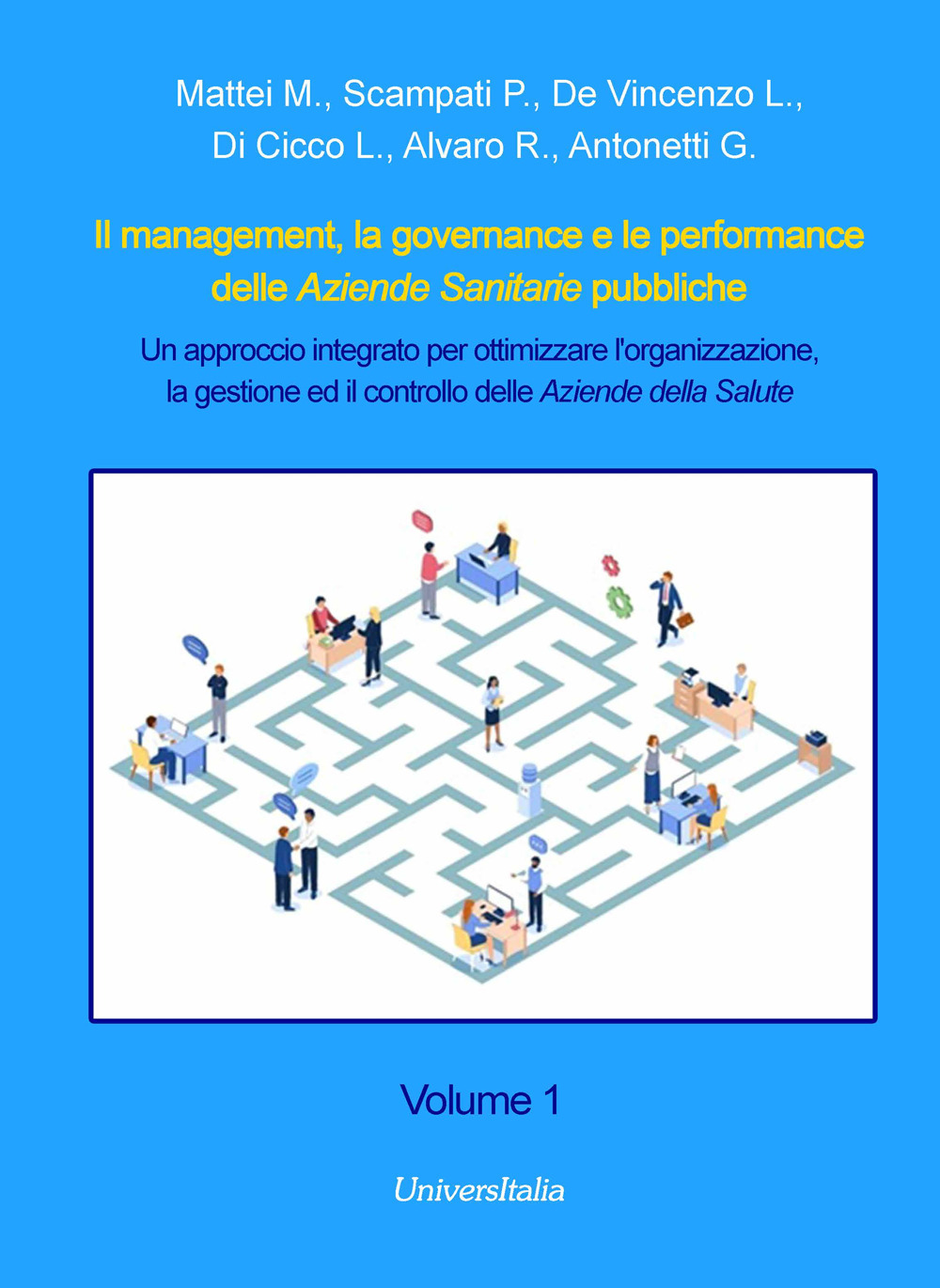 Mattei M., Scampati P., De Vincenzo L., Di Cicco L., Alvaro R., Antonetti G.

Il management, la governance e le performance delle Aziende Sanitarie pubbliche

Un approccio integrato per ottimizzare l'organizzazione, la gestione ed il controllo delle Aziende della Salute

Volume 1

UniversItalia